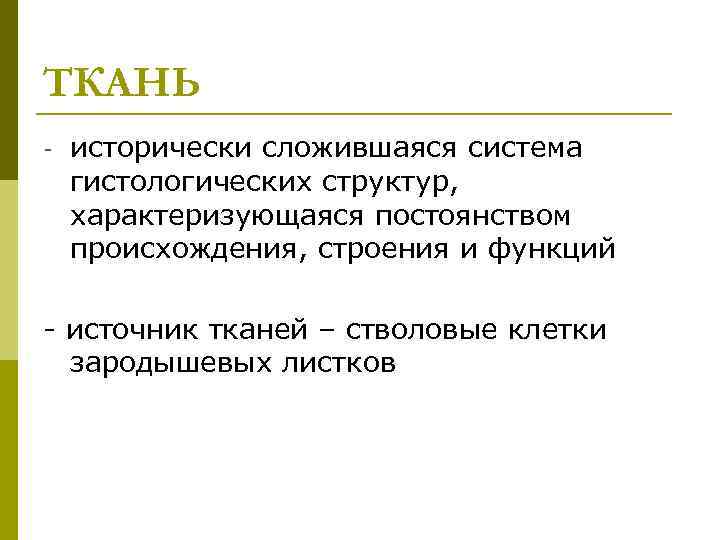 ТКАНЬ

- исторически сложившаяся система гистологических структур, характеризующаяся постоянством происхождения, строения и функций

- источник тканей – стволовые клетки зародышевых листков